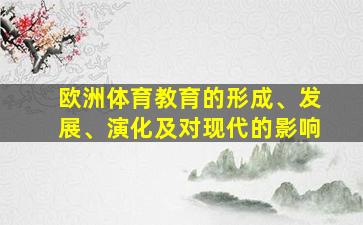 欧洲体育教育的形成、发展、演化及对现代的影响